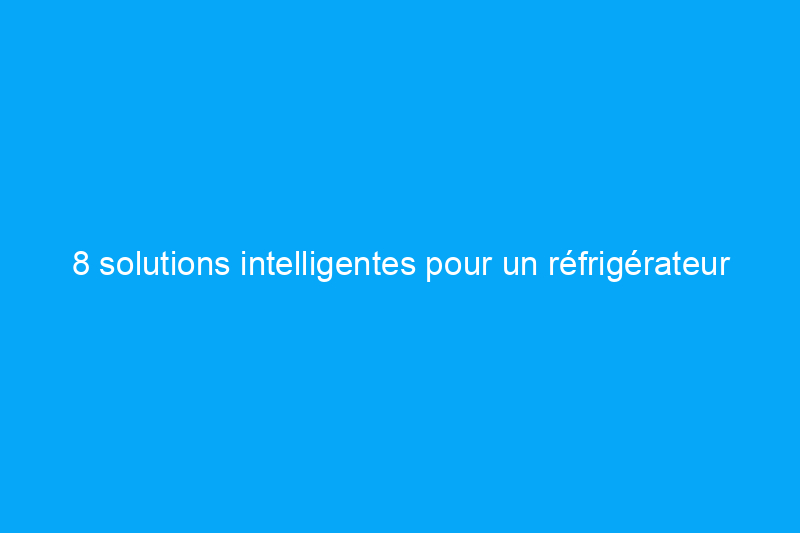 8 solutions intelligentes pour un réfrigérateur